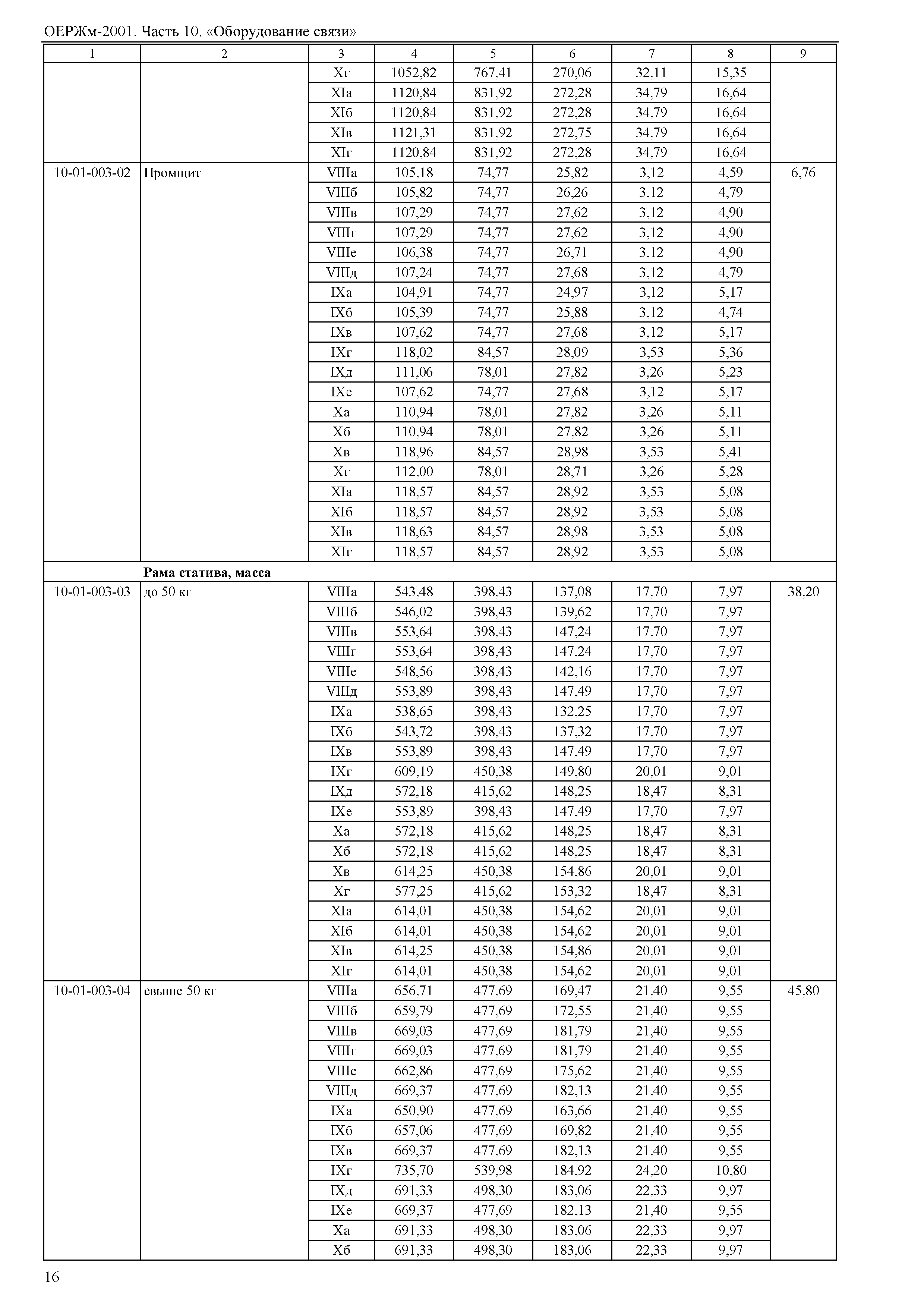 ОЕРЖм-2001. Часть 10. «Оборудование связи»

| 1 | 2 | 3 | 4 | 5 | 6 | 7 | 8 | 9 |
|---|---|---|---|---|---|---|---|---|
| | | Xг | 1052,82 | 767,41 | 270,06 | 32,11 | 15,35 | |
| | | XIа | 1120,84 | 831,92 | 272,28 | 34,79 | 16,64 | |
| | | XIб | 1120,84 | 831,92 | 272,28 | 34,79 | 16,64 | |
| | | XIв | 1121,31 | 831,92 | 272,75 | 34,79 | 16,64 | |
| | | XIг | 1120,84 | 831,92 | 272,28 | 34,79 | 16,64 | |
| 10-01-003-02 | Промщит | VIIIа | 105,18 | 74,77 | 25,82 | 3,12 | 4,59 | 6,76 |
| | | VIIIб | 105,82 | 74,77 | 26,26 | 3,12 | 4,79 | |
| | | VIIIв | 107,29 | 74,77 | 27,62 | 3,12 | 4,90 | |
| | | VIIIг | 107,29 | 74,77 | 27,62 | 3,12 | 4,90 | |
| | | VIIIе | 106,38 | 74,77 | 26,71 | 3,12 | 4,90 | |
| | | VIIIд | 107,24 | 74,77 | 27,68 | 3,12 | 4,79 | |
| | | IXа | 104,91 | 74,77 | 24,97 | 3,12 | 5,17 | |
| | | IXб | 105,39 | 74,77 | 25,88 | 3,12 | 4,74 | |
| | | IXв | 107,62 | 74,77 | 27,68 | 3,12 | 5,17 | |
| | | IXг | 118,02 | 84,57 | 28,09 | 3,53 | 5,36 | |
| | | IXд | 111,06 | 78,01 | 27,82 | 3,26 | 5,23 | |
| | | IXе | 107,62 | 74,77 | 27,68 | 3,12 | 5,17 | |
| | | Xа | 110,94 | 78,01 | 27,82 | 3,26 | 5,11 | |
| | | Xб | 110,94 | 78,01 | 27,82 | 3,26 | 5,11 | |
| | | Xв | 118,96 | 84,57 | 28,98 | 3,53 | 5,41 | |
| | | Xг | 112,00 | 78,01 | 28,71 | 3,26 | 5,28 | |
| | | XIа | 118,57 | 84,57 | 28,92 | 3,53 | 5,08 | |
| | | XIб | 118,57 | 84,57 | 28,92 | 3,53 | 5,08 | |
| | | XIв | 118,63 | 84,57 | 28,98 | 3,53 | 5,08 | |
| | | XIг | 118,57 | 84,57 | 28,92 | 3,53 | 5,08 | |
| | **Рама статива, масса** | | | | | | | |
| 10-01-003-03 | до 50 кг | VIIIа | 543,48 | 398,43 | 137,08 | 17,70 | 7,97 | 38,20 |
| | | VIIIб | 546,02 | 398,43 | 139,62 | 17,70 | 7,97 | |
| | | VIIIв | 553,64 | 398,43 | 147,24 | 17,70 | 7,97 | |
| | | VIIIг | 553,64 | 398,43 | 147,24 | 17,70 | 7,97 | |
| | | VIIIе | 548,56 | 398,43 | 142,16 | 17,70 | 7,97 | |
| | | VIIIд | 553,89 | 398,43 | 147,49 | 17,70 | 7,97 | |
| | | IXа | 538,65 | 398,43 | 132,25 | 17,70 | 7,97 | |
| | | IXб | 543,72 | 398,43 | 137,32 | 17,70 | 7,97 | |
| | | IXв | 553,89 | 398,43 | 147,49 | 17,70 | 7,97 | |
| | | IXг | 609,19 | 450,38 | 149,80 | 20,01 | 9,01 | |
| | | IXд | 572,18 | 415,62 | 148,25 | 18,47 | 8,31 | |
| | | IXе | 553,89 | 398,43 | 147,49 | 17,70 | 7,97 | |
| | | Xа | 572,18 | 415,62 | 148,25 | 18,47 | 8,31 | |
| | | Xб | 572,18 | 415,62 | 148,25 | 18,47 | 8,31 | |
| | | Xв | 614,25 | 450,38 | 154,86 | 20,01 | 9,01 | |
| | | Xг | 577,25 | 415,62 | 153,32 | 18,47 | 8,31 | |
| | | XIа | 614,01 | 450,38 | 154,62 | 20,01 | 9,01 | |
| | | XIб | 614,01 | 450,38 | 154,62 | 20,01 | 9,01 | |
| | | XIв | 614,25 | 450,38 | 154,86 | 20,01 | 9,01 | |
| | | XIг | 614,01 | 450,38 | 154,62 | 20,01 | 9,01 | |
| 10-01-003-04 | свыше 50 кг | VIIIа | 656,71 | 477,69 | 169,47 | 21,40 | 9,55 | 45,80 |
| | | VIIIб | 659,79 | 477,69 | 172,55 | 21,40 | 9,55 | |
| | | VIIIв | 669,03 | 477,69 | 181,79 | 21,40 | 9,55 | |
| | | VIIIг | 669,03 | 477,69 | 181,79 | 21,40 | 9,55 | |
| | | VIIIе | 662,86 | 477,69 | 175,62 | 21,40 | 9,55 | |
| | | VIIIд | 669,37 | 477,69 | 182,13 | 21,40 | 9,55 | |
| | | IXа | 650,90 | 477,69 | 163,66 | 21,40 | 9,55 | |
| | | IXб | 657,06 | 477,69 | 169,82 | 21,40 | 9,55 | |
| | | IXв | 669,37 | 477,69 | 182,13 | 21,40 | 9,55 | |
| | | IXг | 735,70 | 539,98 | 184,92 | 24,20 | 10,80 | |
| | | IXд | 691,33 | 498,30 | 183,06 | 22,33 | 9,97 | |
| | | IXе | 669,37 | 477,69 | 182,13 | 21,40 | 9,55 | |
| | | Xа | 691,33 | 498,30 | 183,06 | 22,33 | 9,97 | |
| | | Xб | 691,33 | 498,30 | 183,06 | 22,33 | 9,97 | |

16